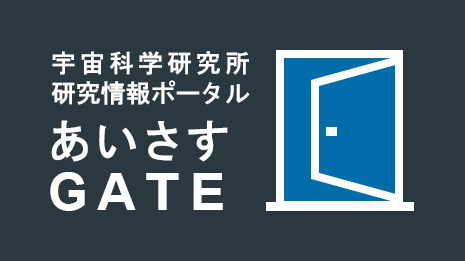 宇宙科学研究所
研究情報ポータル
あいさす
GATE